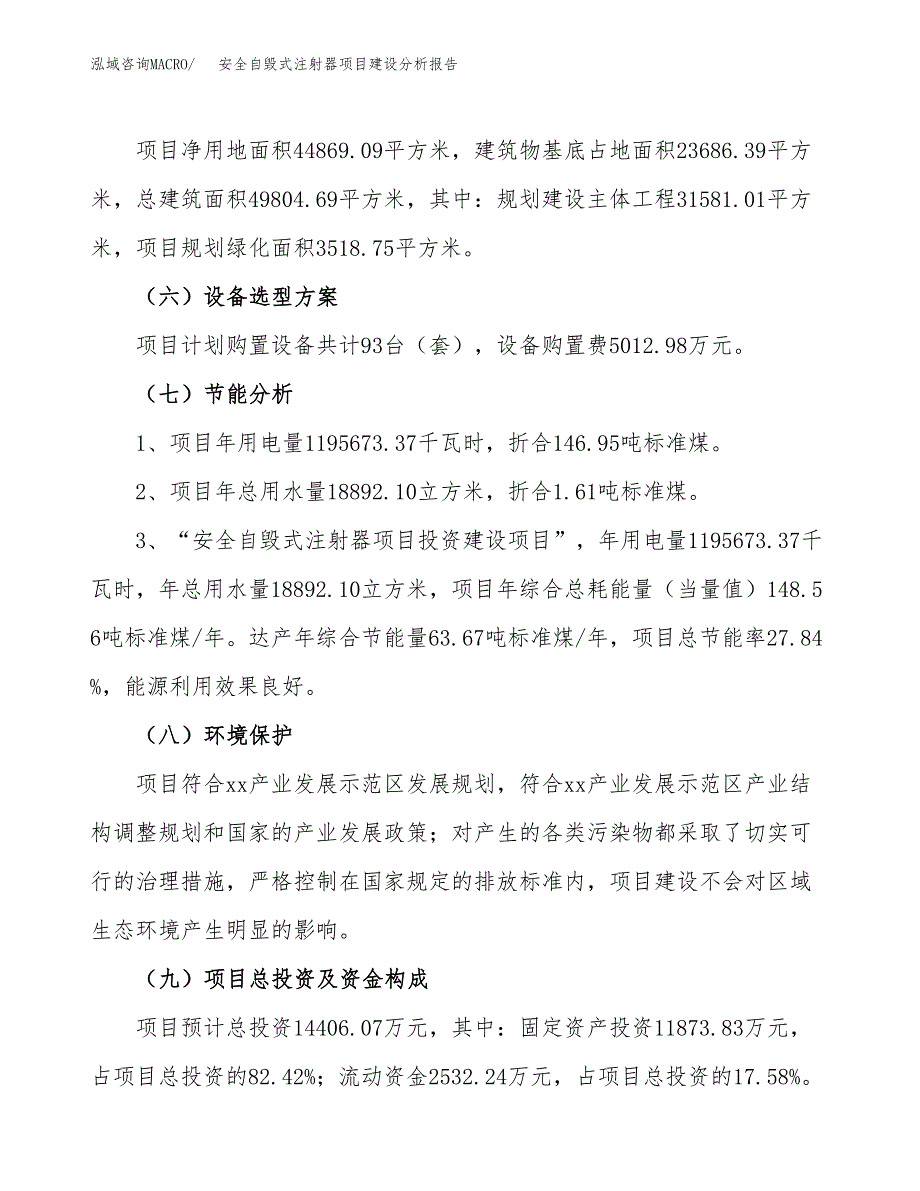 泓域咨询MACRO/　安全自毁式注射器项目建设分析报告

项目净用地面积44869.09平方米，建筑物基底占地面积23686.39平方米，总建筑面积49804.69平方米，其中：规划建设主体工程31581.01平方米，项目规划绿化面积3518.75平方米。

（六）设备选型方案

项目计划购置设备共计93台（套），设备购置费5012.98万元。

（七）节能分析

1、项目年用电量1195673.37千瓦时，折合146.95吨标准煤。

2、项目年总用水量18892.10立方米，折合1.61吨标准煤。

3、“安全自毁式注射器项目投资建设项目”，年用电量1195673.37千瓦时，年总用水量18892.10立方米，项目年综合总耗能量（当量值）148.56吨标准煤/年。达产年综合节能量63.67吨标准煤/年，项目总节能率27.84%，能源利用效果良好。

（八）环境保护

项目符合xx产业发展示范区发展规划，符合xx产业发展示范区产业结构调整规划和国家的产业发展政策；对产生的各类污染物都采取了切实可行的治理措施，严格控制在国家规定的排放标准内，项目建设不会对区域生态环境产生明显的影响。

（九）项目总投资及资金构成

项目预计总投资14406.07万元，其中：固定资产投资11873.83万元，占项目总投资的82.42%；流动资金2532.24万元，占项目总投资的17.58%。